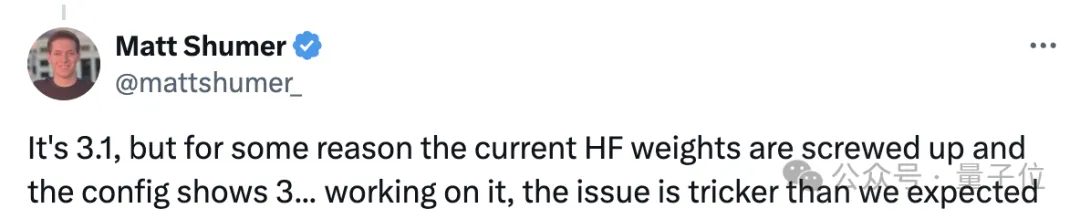 Matt Shumer
@mattshumer_

It's 3.1, but for some reason the current HF weights are screwed up and the config shows 3... working on it, the issue is tricker than we expected

公众号 · 量子位